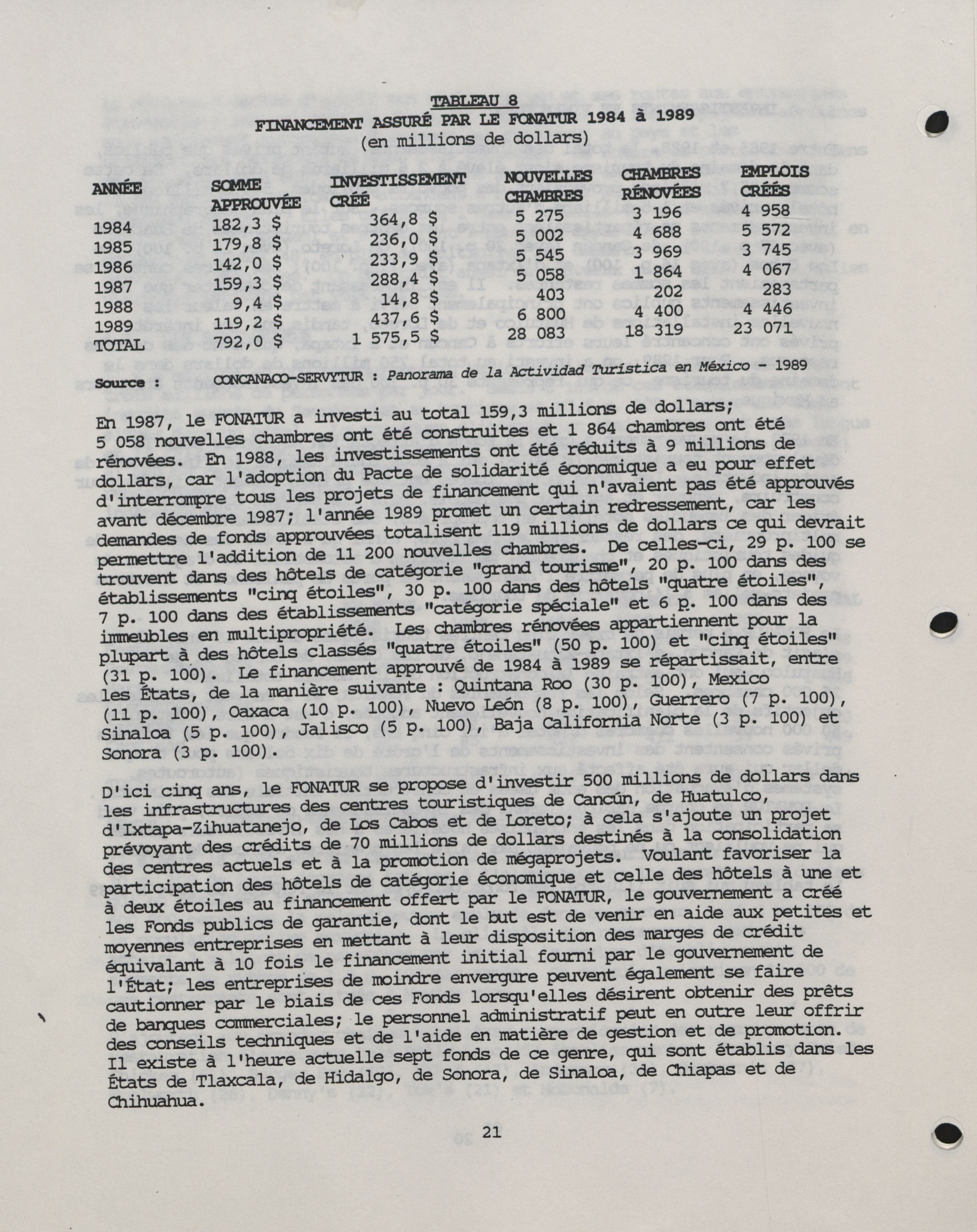 TABLEAU 8
FINANCEMENT ASSURÉ PAR LE FONATUR 1984 à 1989
(en millions de dollars)

| ANNÉE | SOMME APPROUVÉE | INVESTISSEMENT CRÉÉ | NOUVELLES CHAMBRES | CHAMBRES RÉNOVÉES | EMPLOIS CRÉÉS |
|---|---|---|---|---|---|
| 1984 | 182,3 $ | 364,8 $ | 5 275 | 3 196 | 4 958 |
| 1985 | 179,8 $ | 236,0 $ | 5 002 | 4 688 | 5 572 |
| 1986 | 142,0 $ | 233,9 $ | 5 545 | 3 969 | 3 745 |
| 1987 | 159,3 $ | 288,4 $ | 5 058 | 1 864 | 4 067 |
| 1988 | 9,4 $ | 14,8 $ | 403 | 202 | 283 |
| 1989 | 119,2 $ | 437,6 $ | 6 800 | 4 400 | 4 446 |
| TOTAL | 792,0 $ | 1 575,5 $ | 28 083 | 18 319 | 23 071 |

Source : CONCANACO-SERVYTUR : Panorama de la Actividad Turística en México - 1989

En 1987, le FONATUR a investi au total 159,3 millions de dollars; 5 058 nouvelles chambres ont été construites et 1 864 chambres ont été rénovées. En 1988, les investissements ont été réduits à 9 millions de dollars, car l'adoption du Pacte de solidarité économique a eu pour effet d'interrompre tous les projets de financement qui n'avaient pas été approuvés avant décembre 1987; l'année 1989 promet un certain redressement, car les demandes de fonds approuvées totalisent 119 millions de dollars ce qui devrait permettre l'addition de 11 200 nouvelles chambres. De celles-ci, 29 p. 100 se trouvent dans des hôtels de catégorie "grand tourisme", 20 p. 100 dans des établissements "cinq étoiles", 30 p. 100 dans des hôtels "quatre étoiles", 7 p. 100 dans des établissements "catégorie spéciale" et 6 p. 100 dans des immeubles en multipropriété. Les chambres rénovées appartiennent pour la plupart à des hôtels classés "quatre étoiles" (50 p. 100) et "cinq étoiles" (31 p. 100). Le financement approuvé de 1984 à 1989 se répartissait, entre les États, de la manière suivante : Quintana Roo (30 p. 100), Mexico (11 p. 100), Oaxaca (10 p. 100), Nuevo León (8 p. 100), Guerrero (7 p. 100), Sinaloa (5 p. 100), Jalisco (5 p. 100), Baja California Norte (3 p. 100) et Sonora (3 p. 100).

D'ici cinq ans, le FONATUR se propose d'investir 500 millions de dollars dans les infrastructures des centres touristiques de Cancún, de Huatulco, d'Ixtapa-Zihuatanejo, de Los Cabos et de Loreto; à cela s'ajoute un projet prévoyant des crédits de 70 millions de dollars destinés à la consolidation des centres actuels et à la promotion de mégaprojets. Voulant favoriser la participation des hôtels de catégorie économique et celle des hôtels à une et à deux étoiles au financement offert par le FONATUR, le gouvernement a créé les Fonds publics de garantie, dont le but est de venir en aide aux petites et moyennes entreprises en mettant à leur disposition des marges de crédit équivalant à 10 fois le financement initial fourni par le gouvernement de l'État; les entreprises de moindre envergure peuvent également se faire cautionner par le biais de ces Fonds lorsqu'elles désirent obtenir des prêts de banques commerciales; le personnel administratif peut en outre leur offrir des conseils techniques et de l'aide en matière de gestion et de promotion. Il existe à l'heure actuelle sept fonds de ce genre, qui sont établis dans les États de Tlaxcala, de Hidalgo, de Sonora, de Sinaloa, de Chiapas et de Chihuahua.

21